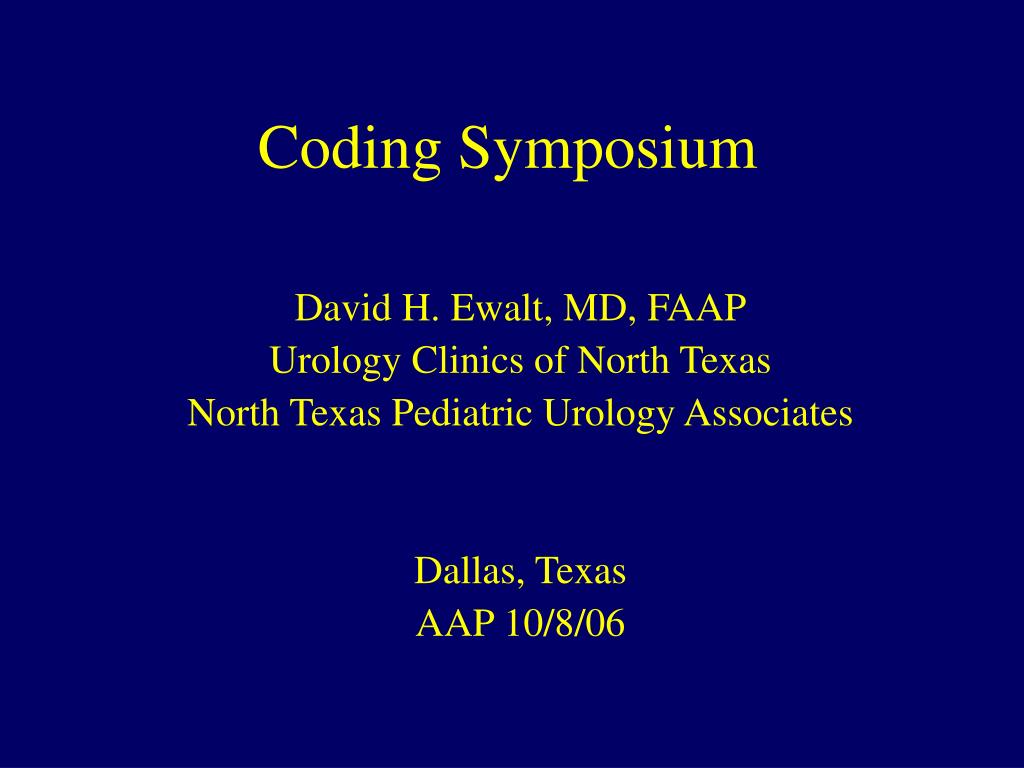 Coding Symposium

David H. Ewalt, MD, FAAP
Urology Clinics of North Texas
North Texas Pediatric Urology Associates

Dallas, Texas
AAP 10/8/06